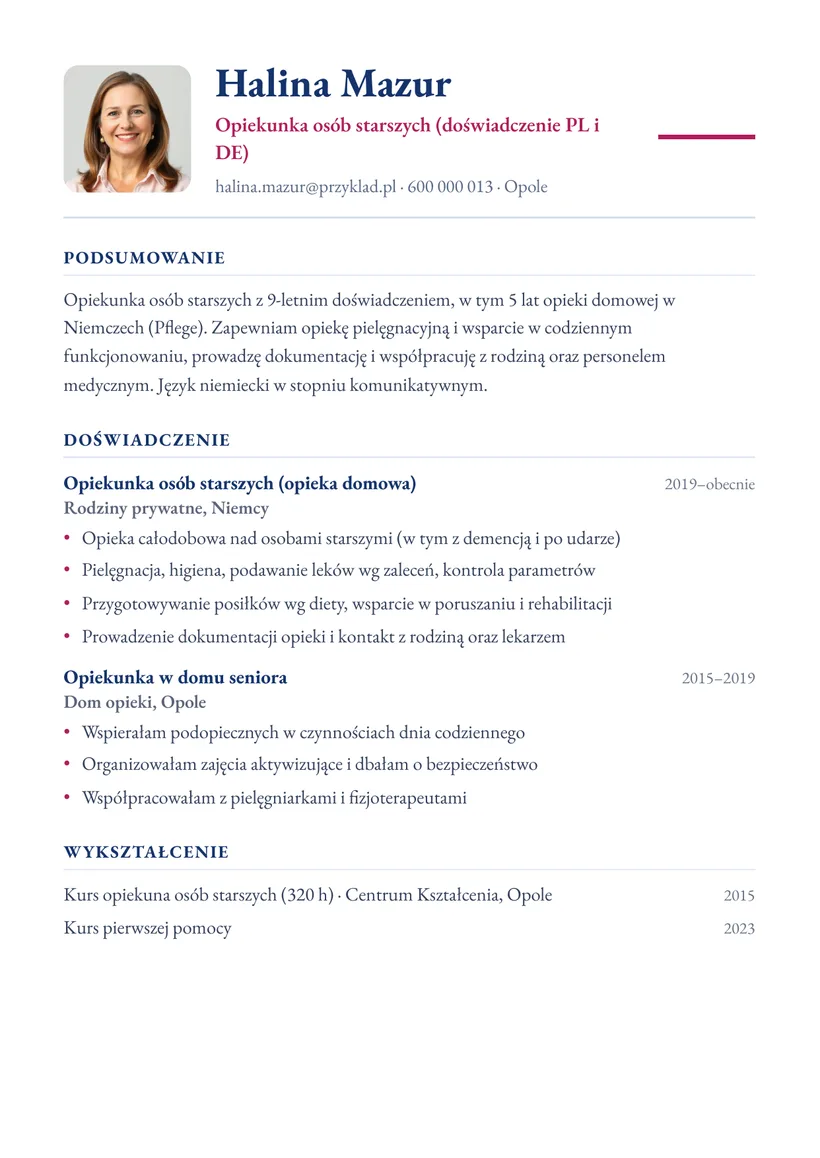 Halina Mazur

Opiekunka osób starszych (doświadczenie PL i DE)

halina.mazur@przyklad.pl · 600 000 013 · Opole

PODSUMOWANIE

Opiekunka osób starszych z 9-letnim doświadczeniem, w tym 5 lat opieki domowej w Niemczech (Pflege). Zapewniam opiekę pielęgnacyjną i wsparcie w codziennym funkcjonowaniu, prowadzę dokumentację i współpracuję z rodziną oraz personelem medycznym. Język niemiecki w stopniu komunikatywnym.

DOŚWIADCZENIE

Opiekunka osób starszych (opieka domowa)
2019–obecnie
Rodziny prywatne, Niemcy

• Opieka całodobowa nad osobami starszymi (w tym z demencją i po udarze)
• Pielęgnacja, higiena, podawanie leków wg zaleceń, kontrola parametrów
• Przygotowywanie posiłków wg diety, wsparcie w poruszaniu i rehabilitacji
• Prowadzenie dokumentacji opieki i kontakt z rodziną oraz lekarzem

Opiekunka w domu seniora
2015–2019
Dom opieki, Opole

• Wspierałam podopiecznych w czynnościach dnia codziennego
• Organizowałam zajęcia aktywizujące i dbałam o bezpieczeństwo
• Współpracowałam z pielęgniarkami i fizjoterapeutami

WYKSZTAŁCENIE

Kurs opiekuna osób starszych (320 h) · Centrum Kształcenia, Opole
2015

Kurs pierwszej pomocy
2023